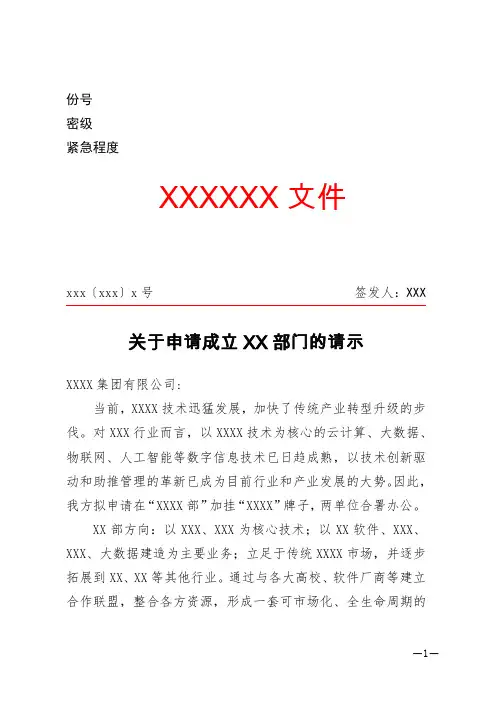 份号
密级
紧急程度

XXXXXX 文件

xxx〔xxx〕x 号

签发人：XXX

关于申请成立 XX 部门的请示

XXXX 集团有限公司：

当前，XXXX 技术迅猛发展，加快了传统产业转型升级的步伐。对 XXX 行业而言，以 XXXX 技术为核心的云计算、大数据、物联网、人工智能等数字信息技术已日趋成熟，以技术创新驱动和助推管理的革新已成为目前行业和产业发展的大势。因此，我方拟申请在“XXXX 部”加挂“XXXX”牌子，两单位合署办公。

XX 部方向：以 XXX、XXX 为核心技术；以 XX 软件、XXX、XXX、大数据建造为主要业务；立足于传统 XXXX 市场，并逐步拓展到 XX、XX 等其他行业。通过与各大高校、软件厂商等建立合作联盟，整合各方资源，形成一套可市场化、全生命周期的

—1—